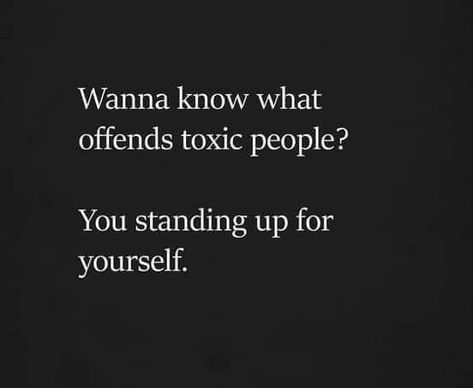 Wanna know what offends toxic people?

You standing up for yourself.